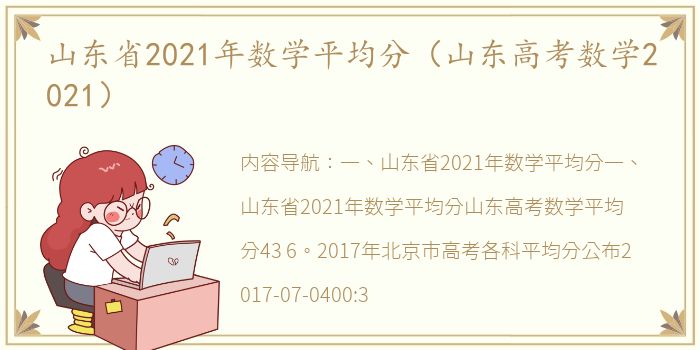 山东省2021年数学平均分（山东高考数学2021）

内容导航：一、山东省2021年数学平均分一、山东省2021年数学平均分山东高考数学平均分43 6。2017年北京市高考各科平均分公布2017-07-0400:3